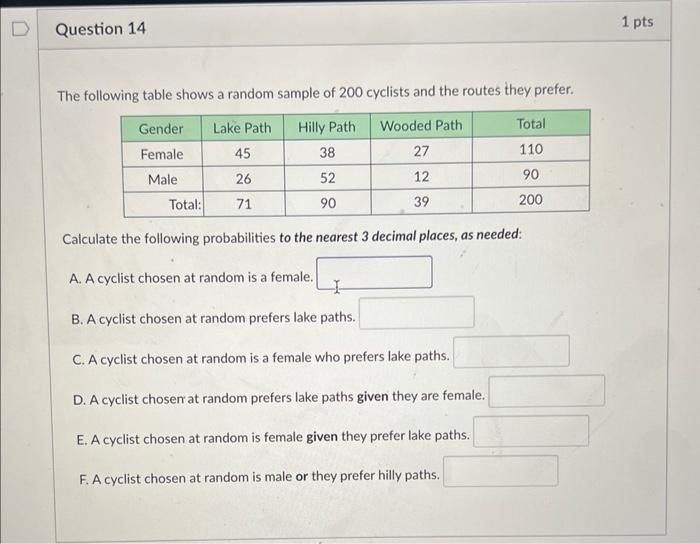 Question 14

1 pts

The following table shows a random sample of 200 cyclists and the routes they prefer.

| Gender | Lake Path | Hilly Path | Wooded Path | Total |
|---|---|---|---|---|
| Female | 45 | 38 | 27 | 110 |
| Male | 26 | 52 | 12 | 90 |
| Total: | 71 | 90 | 39 | 200 |

Calculate the following probabilities to the nearest 3 decimal places, as needed:

A. A cyclist chosen at random is a female.

B. A cyclist chosen at random prefers lake paths.

C. A cyclist chosen at random is a female who prefers lake paths.

D. A cyclist chosen at random prefers lake paths given they are female.

E. A cyclist chosen at random is female given they prefer lake paths.

F. A cyclist chosen at random is male or they prefer hilly paths.